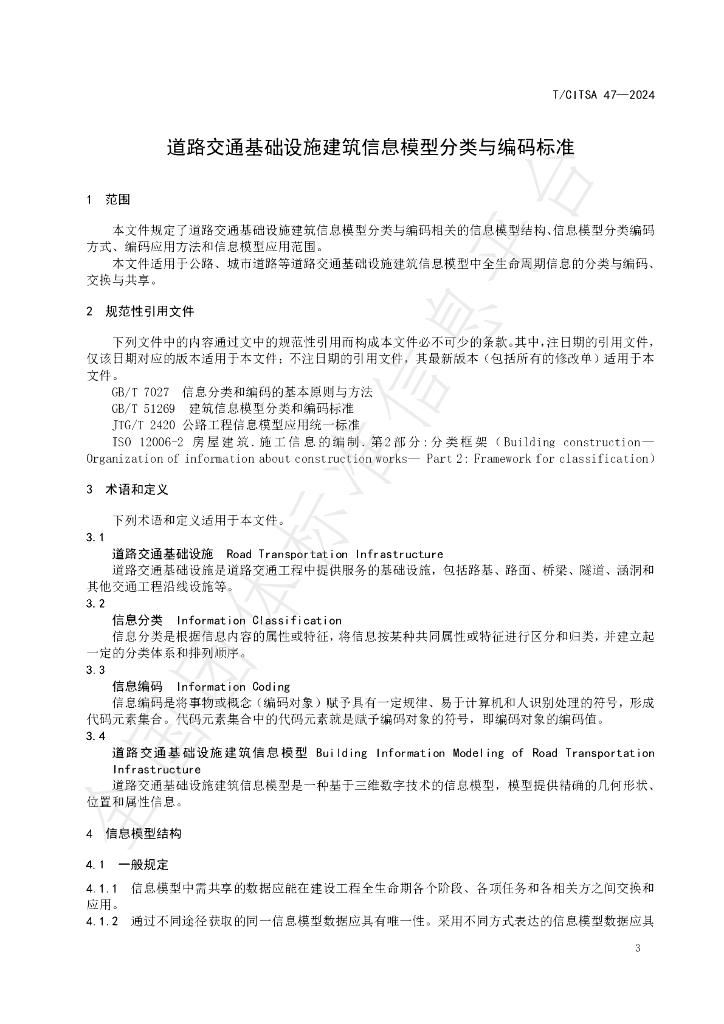 T/CITSA 47—2024

道路交通基础设施建筑信息模型分类与编码标准

1 范围

本文件规定了道路交通基础设施建筑信息模型分类与编码相关的信息模型结构、信息模型分类编码方式、编码应用方法和信息模型应用范围。

本文件适用于公路、城市道路等道路交通基础设施建筑信息模型中全生命周期信息的分类与编码、交换与共享。

2 规范性引用文件

下列文件中的内容通过文中的规范性引用而构成本文件必不可少的条款。其中，注日期的引用文件，仅该日期对应的版本适用于本文件；不注日期的引用文件，其最新版本（包括所有的修改单）适用于本文件。

GB/T 7027 信息分类和编码的基本原则与方法

GB/T 51269 建筑信息模型分类和编码标准

JTG/T 2420 公路工程信息模型应用统一标准

ISO 12006-2 房屋建筑.施工信息的编制.第2部分:分类框架（Building construction—Organization of information about construction works— Part 2: Framework for classification）

3 术语和定义

下列术语和定义适用于本文件。

3.1

道路交通基础设施 Road Transportation Infrastructure

道路交通基础设施是道路交通工程中提供服务的基础设施，包括路基、路面、桥梁、隧道、涵洞和其他交通工程沿线设施等。

3.2

信息分类 Information Classification

信息分类是根据信息内容的属性或特征，将信息按某种共同属性或特征进行区分和归类，并建立起一定的分类体系和排列顺序。

3.3

信息编码 Information Coding

信息编码是将事物或概念（编码对象）赋予具有一定规律、易于计算机和人识别处理的符号，形成代码元素集合。代码元素集合中的代码元素就是赋予编码对象的符号，即编码对象的编码值。

3.4

道路交通基础设施建筑信息模型 Building Information Modeling of Road Transportation Infrastructure

道路交通基础设施建筑信息模型是一种基于三维数字技术的信息模型，模型提供精确的几何形状、位置和属性信息。

4 信息模型结构

4.1 一般规定

4.1.1 信息模型中需共享的数据应能在建设工程全生命期各个阶段、各项任务和各相关方之间交换和应用。

4.1.2 通过不同途径获取的同一信息模型数据应具有唯一性。采用不同方式表达的信息模型数据应具

3